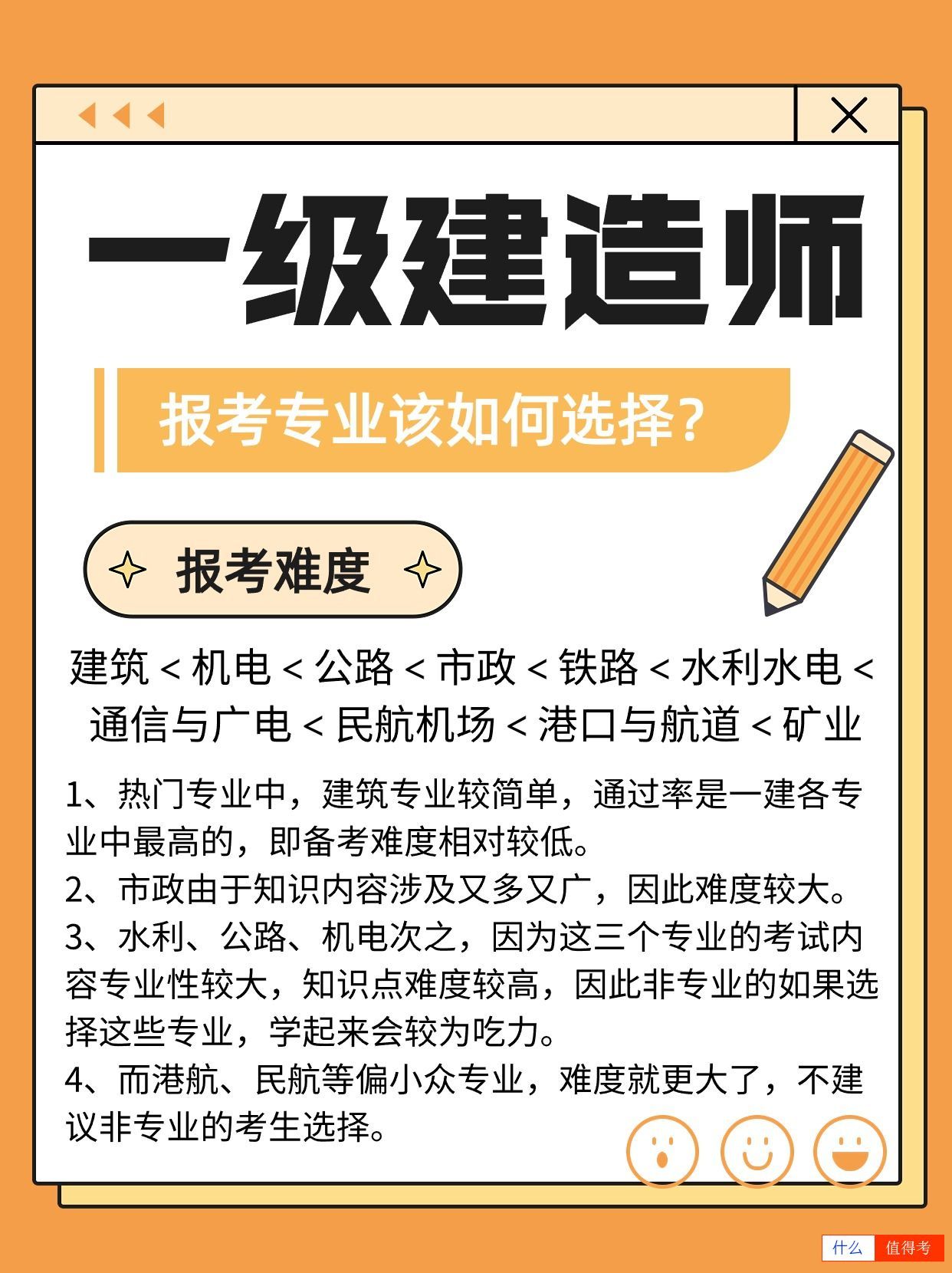 一级建造师

报考专业该如何选择?

报考难度

建筑 < 机电 < 公路 < 市政 < 铁路 < 水利水电 < 通信与广电 < 民航机场 < 港口与航道 < 矿业

1、热门专业中，建筑专业较简单，通过率是一建各专业中最高的，即备考难度相对较低。
2、市政由于知识内容涉及又多又广，因此难度较大。
3、水利、公路、机电次之，因为这三个专业的考试内容专业性较大，知识点难度较高，因此非专业的如果选择这些专业，学起来会较为吃力。
4、而港航、民航等偏小众专业，难度就更大了，不建议非专业的考生选择。

什么 值得考